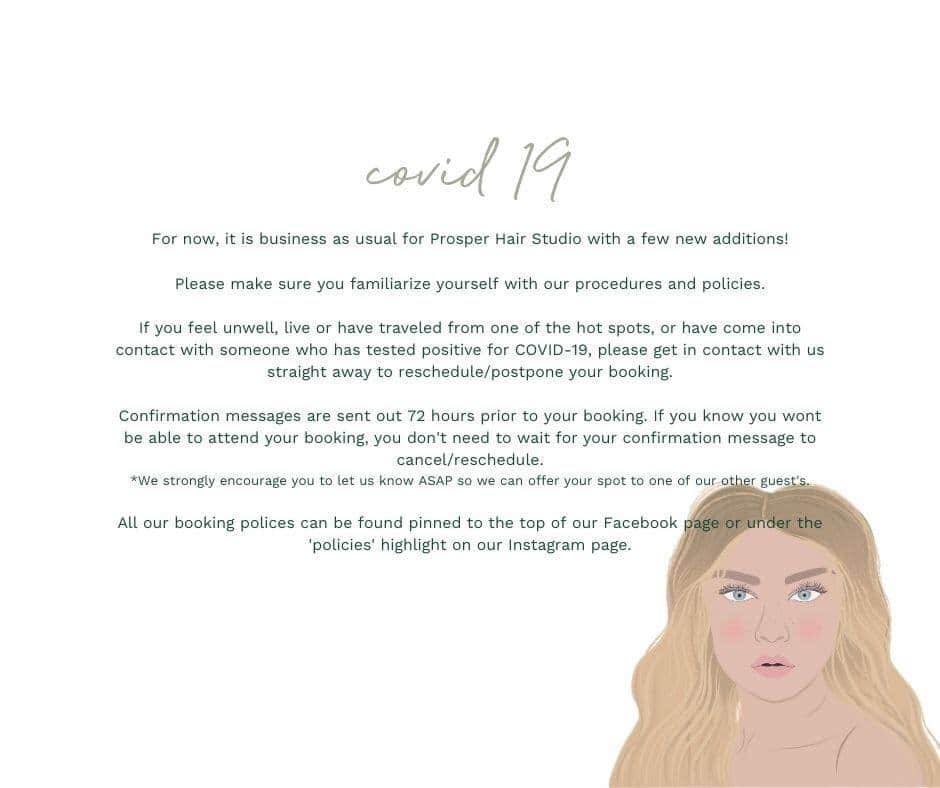 covid 19

For now, it is business as usual for Prosper Hair Studio with a few new additions!

Please make sure you familiarize yourself with our procedures and policies.

If you feel unwell, live or have traveled from one of the hot spots, or have come into contact with someone who has tested positive for COVID-19, please get in contact with us straight away to reschedule/postpone your booking.

Confirmation messages are sent out 72 hours prior to your booking. If you know you wont be able to attend your booking, you don't need to wait for your confirmation message to cancel/reschedule.
*We strongly encourage you to let us know ASAP so we can offer your spot to one of our other guest's.

All our booking polices can be found pinned to the top of our Facebook page or under the 'policies' highlight on our Instagram page.